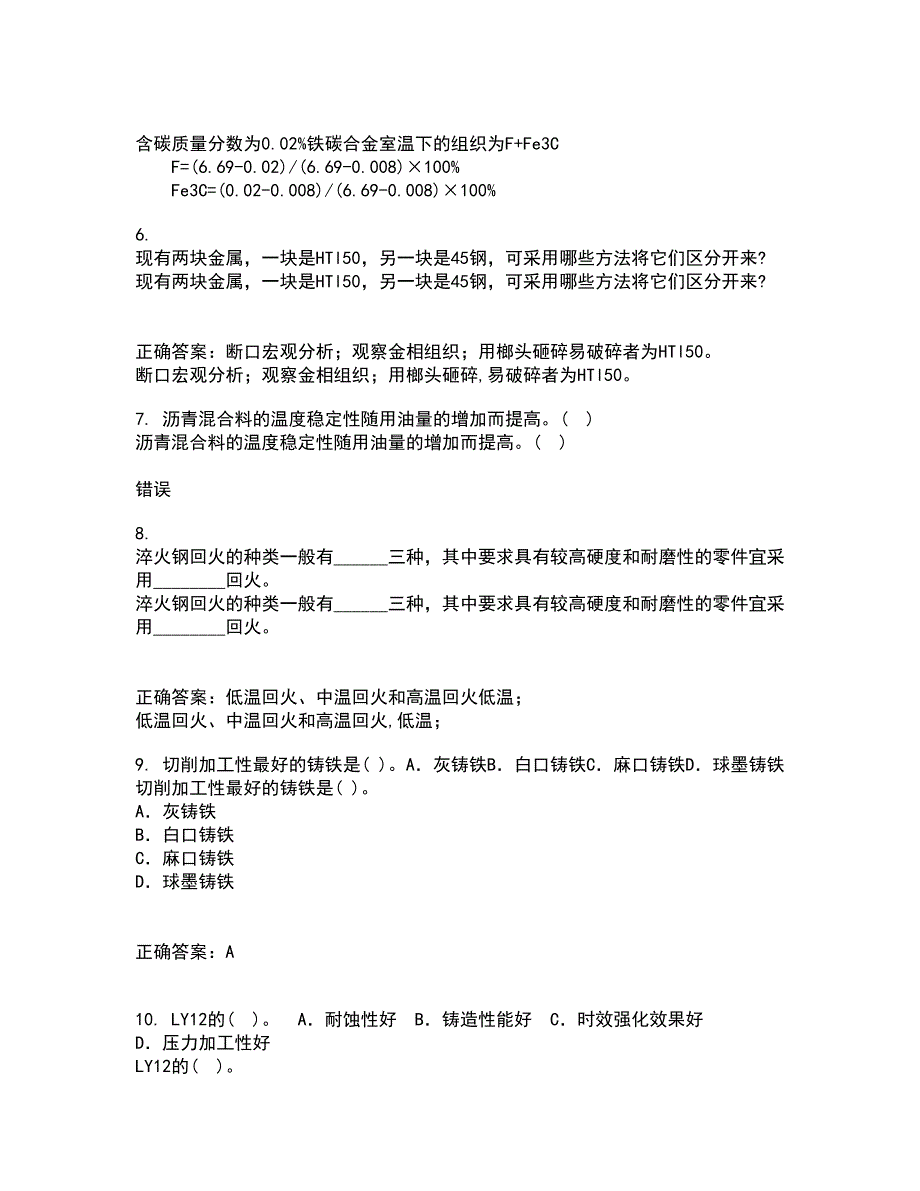 含碳质量分数为0.02%铁碳合金室温下的组织为F+Fe3C
F=(6.69-0.02)/(6.69-0.008)×100%
Fe3C=(0.02-0.008)/(6.69-0.008)×100%

6.
现有两块金属，一块是HTl50，另一块是45钢，可采用哪些方法将它们区分开来?
现有两块金属，一块是HTl50，另一块是45钢，可采用哪些方法将它们区分开来?

正确答案：断口宏观分析；观察金相组织；用榔头砸碎易破碎者为HTl50。
断口宏观分析；观察金相组织；用榔头砸碎,易破碎者为HTl50。

7. 沥青混合料的温度稳定性随用油量的增加而提高。( )
沥青混合料的温度稳定性随用油量的增加而提高。( )

错误

8.
淬火钢回火的种类一般有______三种，其中要求具有较高硬度和耐磨性的零件宜采用________回火。
淬火钢回火的种类一般有______三种，其中要求具有较高硬度和耐磨性的零件宜采用________回火。

正确答案：低温回火、中温回火和高温回火低温；
低温回火、中温回火和高温回火,低温；

9. 切削加工性最好的铸铁是( )。A．灰铸铁B．白口铸铁C．麻口铸铁D．球墨铸铁
切削加工性最好的铸铁是( )。
A．灰铸铁
B．白口铸铁
C．麻口铸铁
D．球墨铸铁

正确答案：A

10. LY12的( )。 A．耐蚀性好 B．铸造性能好 C．时效强化效果好 D．压力加工性好
LY12的( )。